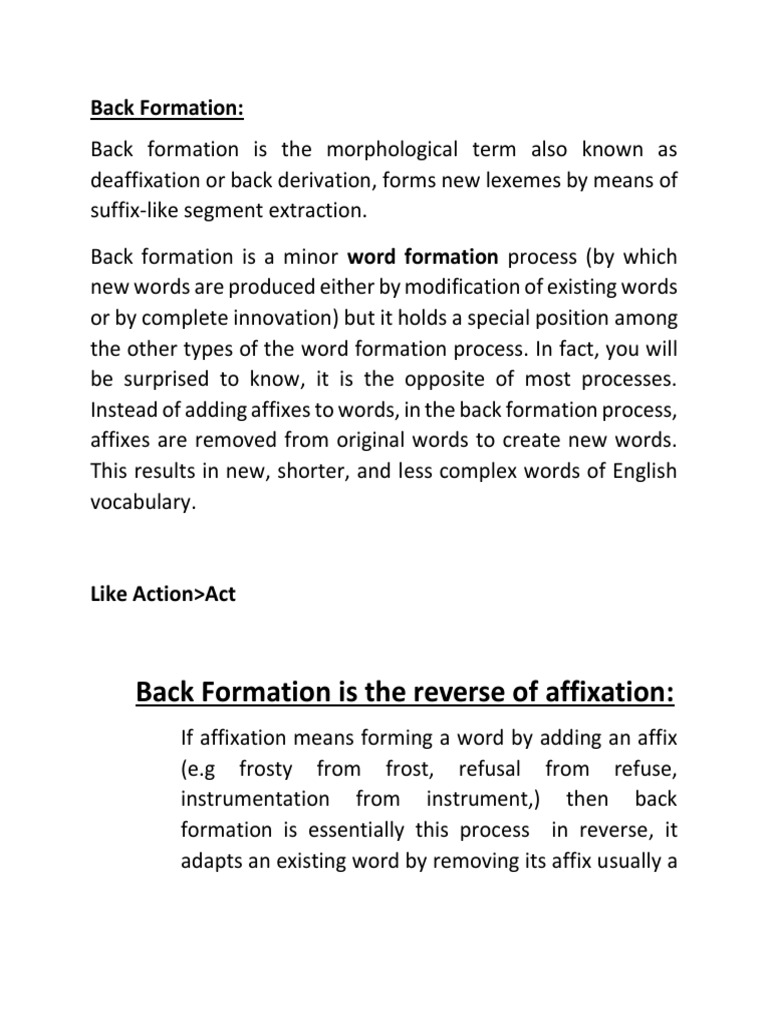 Back Formation:

Back formation is the morphological term also known as deaffixation or back derivation, forms new lexemes by means of suffix-like segment extraction.

Back formation is a minor word formation process (by which new words are produced either by modification of existing words or by complete innovation) but it holds a special position among the other types of the word formation process. In fact, you will be surprised to know, it is the opposite of most processes. Instead of adding affixes to words, in the back formation process, affixes are removed from original words to create new words. This results in new, shorter, and less complex words of English vocabulary.

Like Action>Act

Back Formation is the reverse of affixation:

If affixation means forming a word by adding an affix (e.g frosty from frost, refusal from refuse, instrumentation from instrument,) then back formation is essentially this process in reverse, it adapts an existing word by removing its affix usually a